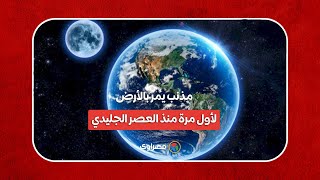 مذنب يمر بالأرض
لأول مرة منذ العصر الجليدي
مصراوي